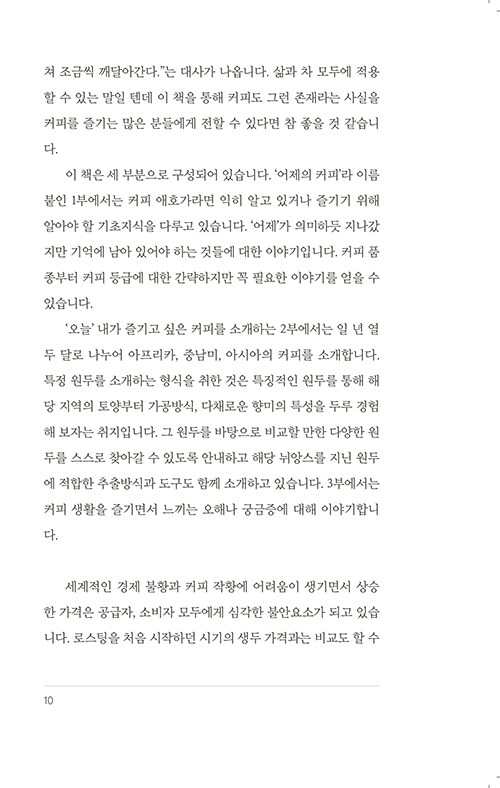 쳐 조금씩 깨달아간다."는 대사가 나옵니다. 삶과 차 모두에 적용할 수 있는 말일 텐데 이 책을 통해 커피도 그런 존재라는 사실을 커피를 즐기는 많은 분들에게 전할 수 있다면 참 좋을 것 같습니다.

이 책은 세 부분으로 구성되어 있습니다. '어제의 커피'라 이름 붙인 1부에서는 커피 애호가라면 익히 알고 있거나 즐기기 위해 알아야 할 기초지식을 다루고 있습니다. '어제'가 의미하듯 지나갔지만 기억에 남아 있어야 하는 것들에 대한 이야기입니다. 커피 품종부터 커피 등급에 대한 간략하지만 꼭 필요한 이야기를 얻을 수 있습니다.

'오늘' 내가 즐기고 싶은 커피를 소개하는 2부에서는 일 년 열두 달로 나누어 아프리카, 중남미, 아시아의 커피를 소개합니다. 특정 원두를 소개하는 형식을 취한 것은 특징적인 원두를 통해 해당 지역의 토양부터 가공방식, 다채로운 향미의 특성을 두루 경험해 보자는 취지입니다. 그 원두를 바탕으로 비교할 만한 다양한 원두를 스스로 찾아갈 수 있도록 안내하고 해당 뉘앙스를 지닌 원두에 적합한 추출방식과 도구도 함께 소개하고 있습니다. 3부에서는 커피 생활을 즐기면서 느끼는 오해나 궁금증에 대해 이야기합니다.

세계적인 경제 불황과 커피 작황에 어려움이 생기면서 상승한 가격은 공급자, 소비자 모두에게 심각한 불안요소가 되고 있습니다. 로스팅을 처음 시작하던 시기의 생두 가격과는 비교도 할 수

10